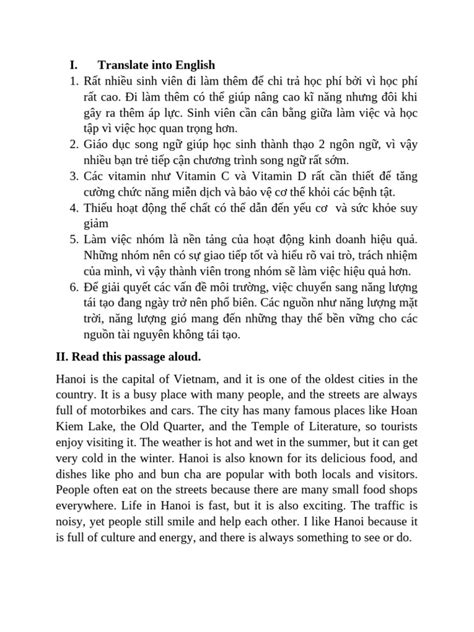 I. Translate into English

1. Rất nhiều sinh viên đi làm thêm để chi trả học phí bởi vì học phí rất cao. Đi làm thêm có thể giúp nâng cao kĩ năng nhưng đôi khi gây ra thêm áp lực. Sinh viên cần cân bằng giữa làm việc và học tập vì việc học quan trọng hơn.
2. Giáo dục song ngữ giúp học sinh thành thạo 2 ngôn ngữ, vì vậy nhiều bạn trẻ tiếp cận chương trình song ngữ rất sớm.
3. Các vitamin như Vitamin C và Vitamin D rất cần thiết để tăng cường chức năng miễn dịch và bảo vệ cơ thể khỏi các bệnh tật.
4. Thiếu hoạt động thể chất có thể dẫn đến yếu cơ và sức khỏe suy giảm
5. Làm việc nhóm là nền tảng của hoạt động kinh doanh hiệu quả. Những nhóm nên có sự giao tiếp tốt và hiểu rõ vai trò, trách nhiệm của mình, vì vậy thành viên trong nhóm sẽ làm việc hiệu quả hơn.
6. Để giải quyết các vấn đề môi trường, việc chuyển sang năng lượng tái tạo đang ngày trở nên phổ biến. Các nguồn như năng lượng mặt trời, năng lượng gió mang đến những thay thế bền vững cho các nguồn tài nguyên không tái tạo.

II. Read this passage aloud.

Hanoi is the capital of Vietnam, and it is one of the oldest cities in the country. It is a busy place with many people, and the streets are always full of motorbikes and cars. The city has many famous places like Hoan Kiem Lake, the Old Quarter, and the Temple of Literature, so tourists enjoy visiting it. The weather is hot and wet in the summer, but it can get very cold in the winter. Hanoi is also known for its delicious food, and dishes like pho and bun cha are popular with both locals and visitors. People often eat on the streets because there are many small food shops everywhere. Life in Hanoi is fast, but it is also exciting. The traffic is noisy, yet people still smile and help each other. I like Hanoi because it is full of culture and energy, and there is always something to see or do.